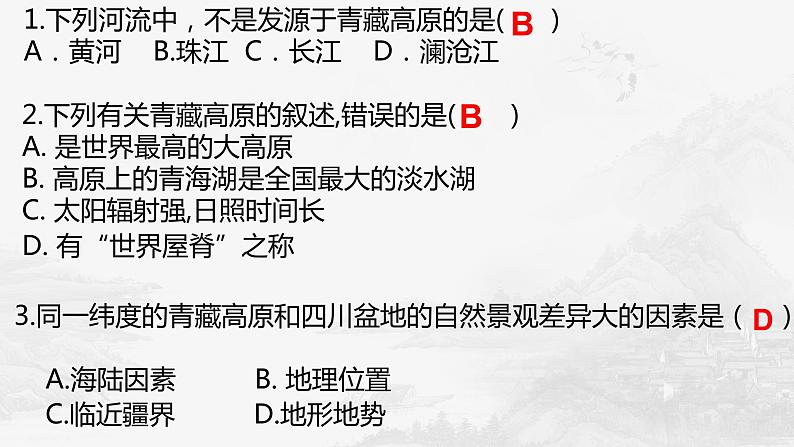 1.下列河流中，不是发源于青藏高原的是( B )
A．黄河 B.珠江 C．长江 D．澜沧江

2.下列有关青藏高原的叙述,错误的是( B )
A. 是世界最高的大高原
B. 高原上的青海湖是全国最大的淡水湖
C. 太阳辐射强,日照时间长
D. 有“世界屋脊”之称

3.同一纬度的青藏高原和四川盆地的自然景观差异大的因素是（ D ）

A.海陆因素 B. 地理位置
C.临近疆界 D.地形地势